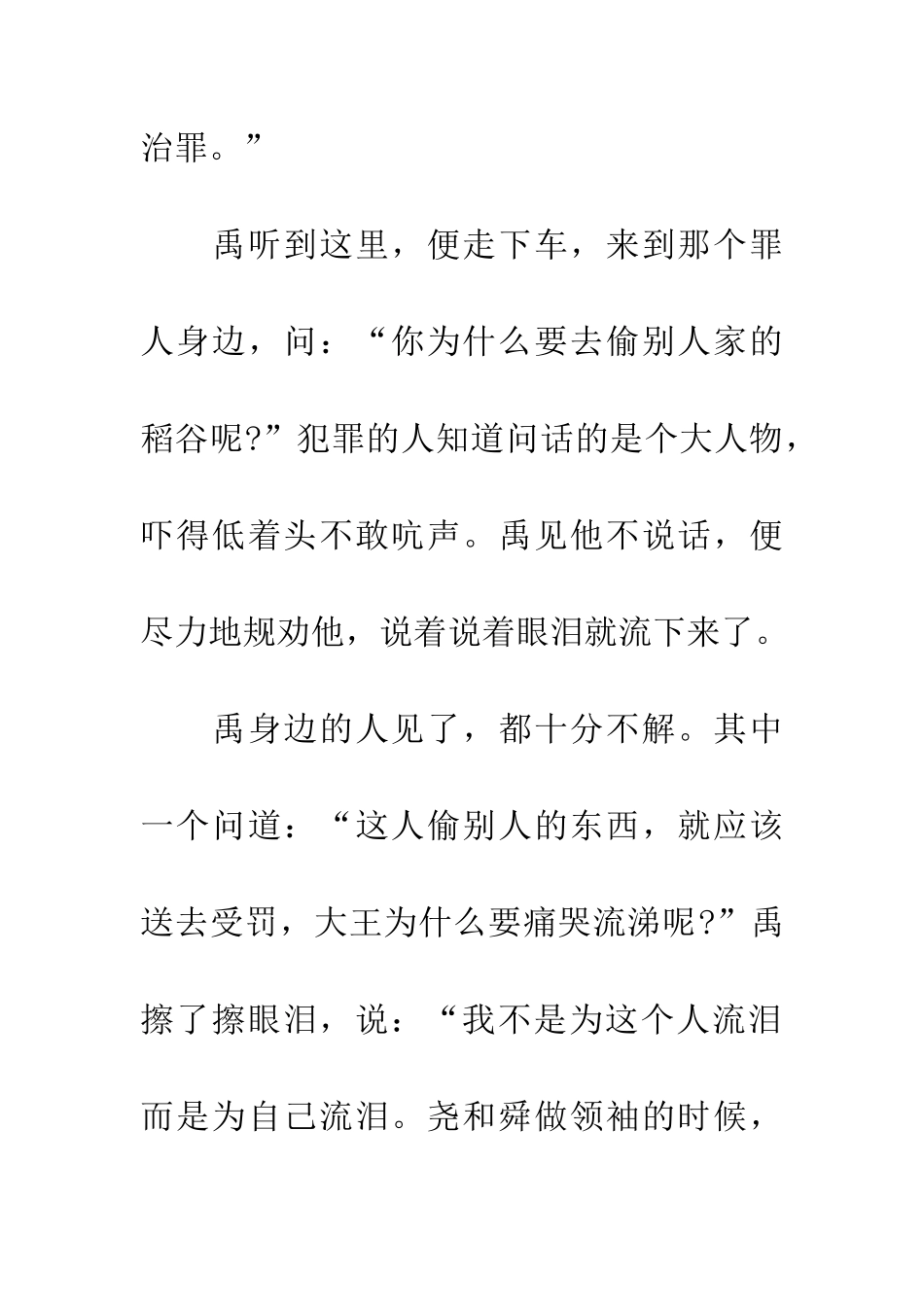 治罪。”

禹听到这里，便走下车，来到那个罪人身边，问：“你为什么要去偷别人家的稻谷呢?”犯罪的人知道问话的是个大人物，吓得低着头不敢吭声。禹见他不说话，便尽力地规劝他，说着说着眼泪就流下来了。

禹身边的人见了，都十分不解。其中一个问道：“这人偷别人的东西，就应该送去受罚，大王为什么要痛哭流涕呢?”禹擦了擦眼泪，说：“我不是为这个人流泪而是为自己流泪。尧和舜做领袖的时候，